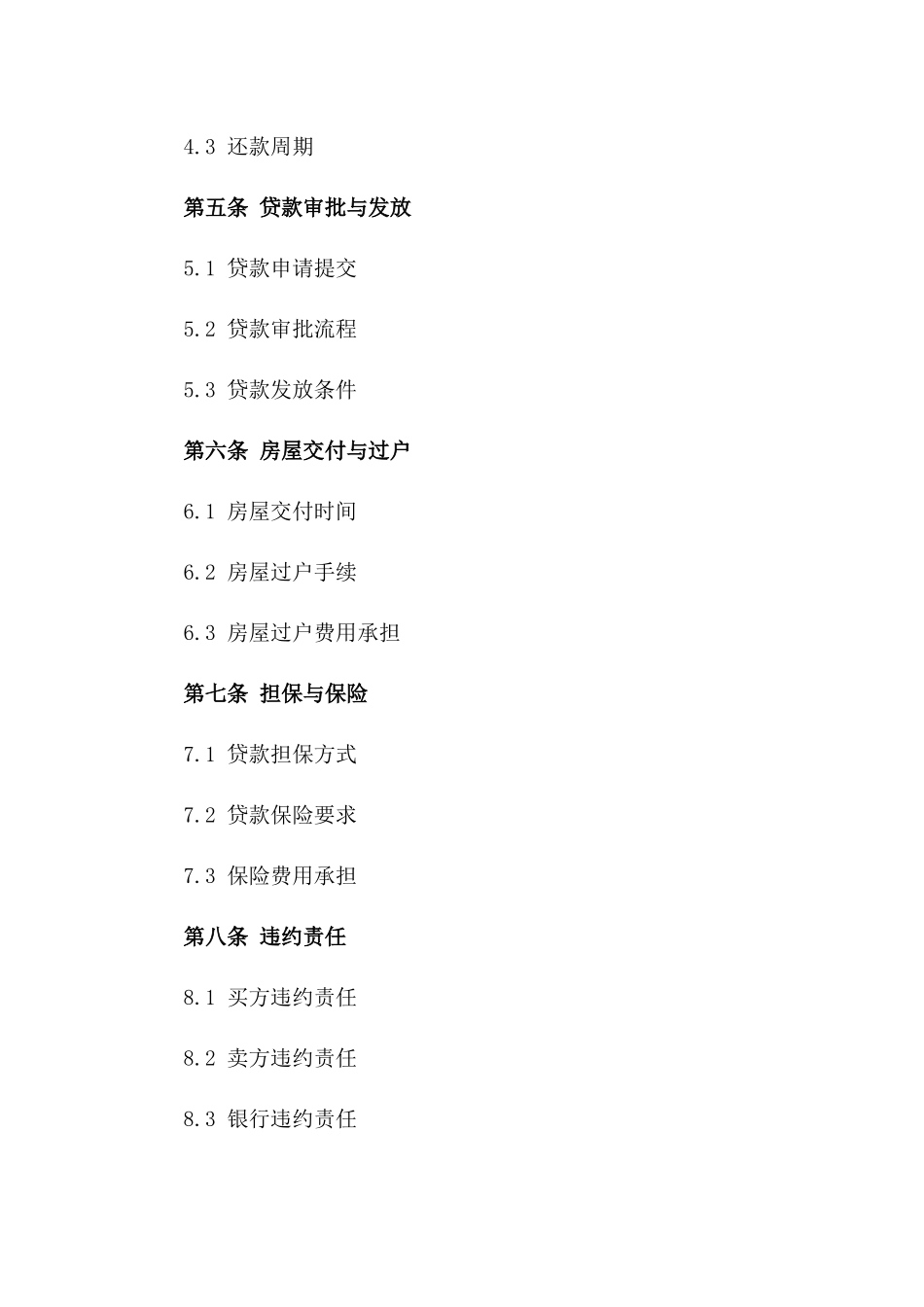 4.3 还款周期

第五条 贷款审批与发放

5.1 贷款申请提交

5.2 贷款审批流程

5.3 贷款发放条件

第六条 房屋交付与过户

6.1 房屋交付时间

6.2 房屋过户手续

6.3 房屋过户费用承担

第七条 担保与保险

7.1 贷款担保方式

7.2 贷款保险要求

7.3 保险费用承担

第八条 违约责任

8.1 买方违约责任

8.2 卖方违约责任

8.3 银行违约责任